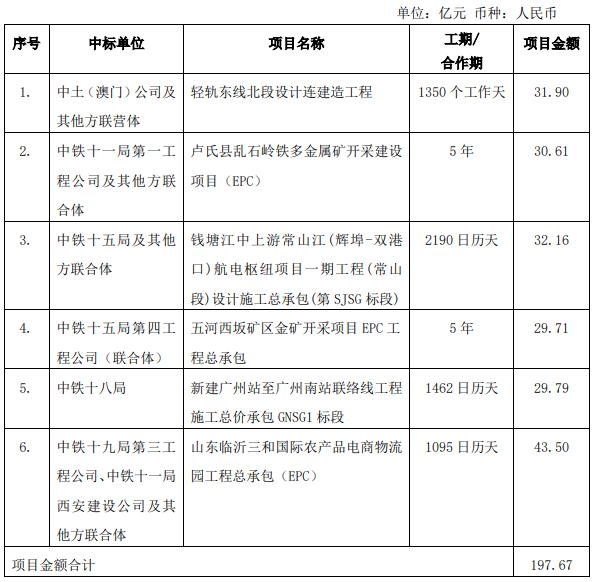 单位：亿元 币种：人民币

| 序号 | 中标单位 | 项目名称 | 工期/合作期 | 项目金额 |
|---|---|---|---|---|
| 1. | 中土（澳门）公司及其他方联营体 | 轻轨东线北段设计连建造工程 | 1350 个工作天 | 31.90 |
| 2. | 中铁十一局第一工程公司及其他方联合体 | 卢氏县乱石岭铁多金属矿开采建设项目（EPC） | 5 年 | 30.61 |
| 3. | 中铁十五局及其他方联合体 | 钱塘江中上游常山江（辉埠-双港口）航电枢纽项目一期工程（常山段）设计施工总承包（第 SJSG 标段） | 2190 日历天 | 32.16 |
| 4. | 中铁十五局第四工程公司（联合体） | 五河西坂矿区金矿开采项目 EPC 工程总承包 | 5 年 | 29.71 |
| 5. | 中铁十八局 | 新建广州站至广州南站联络线工程施工总价承包 GNSG1 标段 | 1462 日历天 | 29.79 |
| 6. | 中铁十九局第三工程公司、中铁十一局西安建设公司及其他方联合体 | 山东临沂三和国际农产品电商物流园工程总承包（EPC） | 1095 日历天 | 43.50 |
| 项目金额合计 | | | | 197.67 |